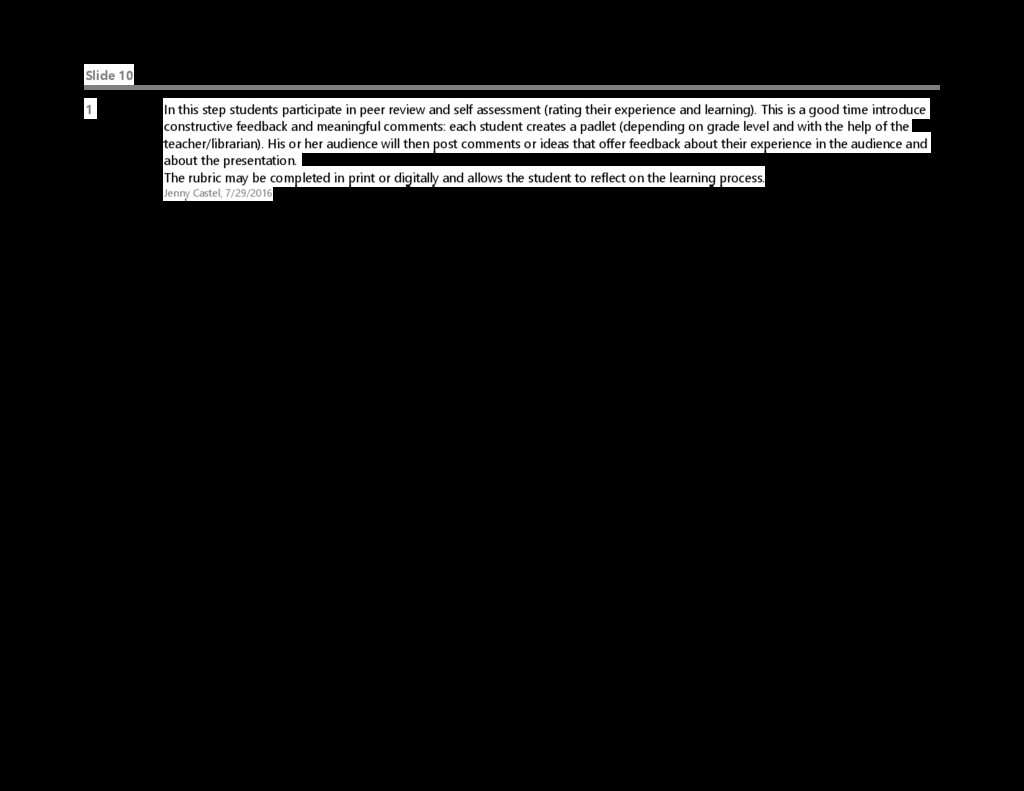 Slide 10

1

In this step students participate in peer review and self assessment (rating their experience and learning). This is a good time introduce constructive feedback and meaningful comments: each student creates a padlet (depending on grade level and with the help of the teacher/librarian). His or her audience will then post comments or ideas that offer feedback about their experience in the audience and about the presentation.

The rubric may be completed in print or digitally and allows the student to reflect on the learning process.

Jenny Castel, 7/29/2016